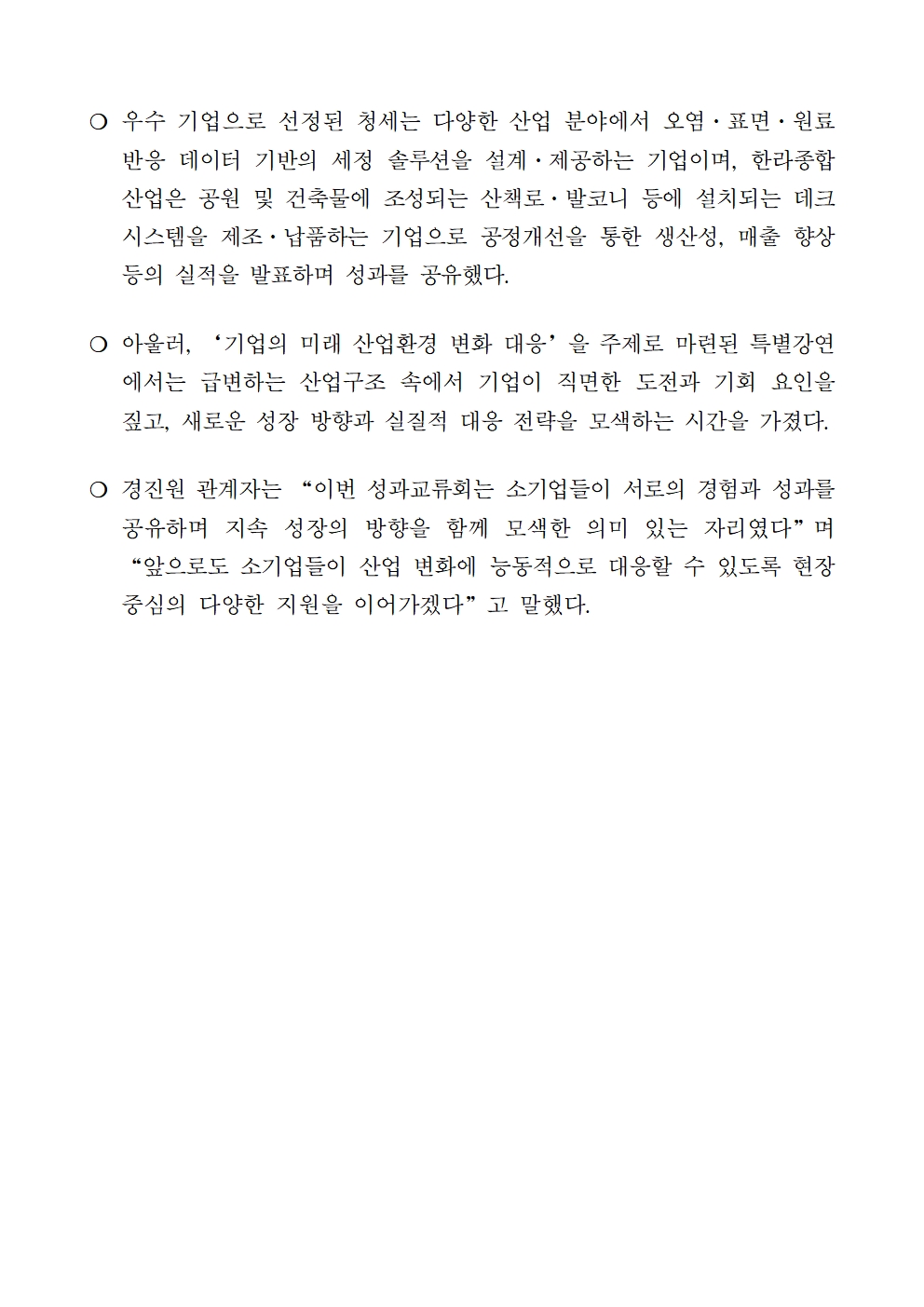 ❍ 우수 기업으로 선정된 청세는 다양한 산업 분야에서 오염·표면·원료 반응 데이터 기반의 세정 솔루션을 설계·제공하는 기업이며, 한라종합산업은 공원 및 건축물에 조성되는 산책로·발코니 등에 설치되는 데크 시스템을 제조·납품하는 기업으로 공정개선을 통한 생산성, 매출 향상 등의 실적을 발표하며 성과를 공유했다.

❍ 아울러, ‘기업의 미래 산업환경 변화 대응’을 주제로 마련된 특별강연에서는 급변하는 산업구조 속에서 기업이 직면한 도전과 기회 요인을 짚고, 새로운 성장 방향과 실질적 대응 전략을 모색하는 시간을 가졌다.

❍ 경진원 관계자는 “이번 성과교류회는 소기업들이 서로의 경험과 성과를 공유하며 지속 성장의 방향을 함께 모색한 의미 있는 자리였다”며 “앞으로도 소기업들이 산업 변화에 능동적으로 대응할 수 있도록 현장 중심의 다양한 지원을 이어가겠다”고 말했다.